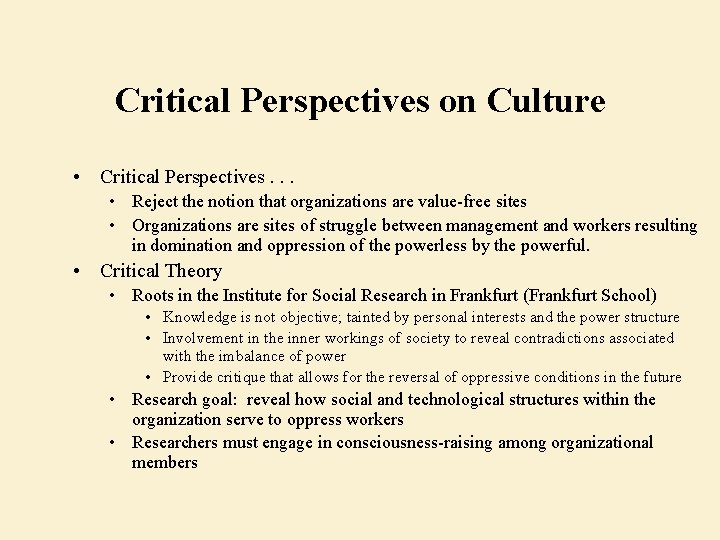 Critical Perspectives on Culture

• Critical Perspectives . . .
  • Reject the notion that organizations are value-free sites
  • Organizations are sites of struggle between management and workers resulting in domination and oppression of the powerless by the powerful.
• Critical Theory
  • Roots in the Institute for Social Research in Frankfurt (Frankfurt School)
    • Knowledge is not objective; tainted by personal interests and the power structure
    • Involvement in the inner workings of society to reveal contradictions associated with the imbalance of power
    • Provide critique that allows for the reversal of oppressive conditions in the future
  • Research goal: reveal how social and technological structures within the organization serve to oppress workers
  • Researchers must engage in consciousness-raising among organizational members